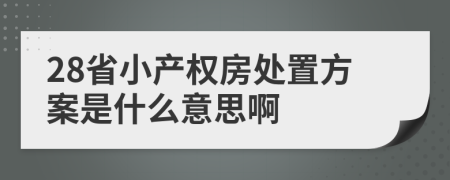 28省小产权房处置方案是什么意思啊